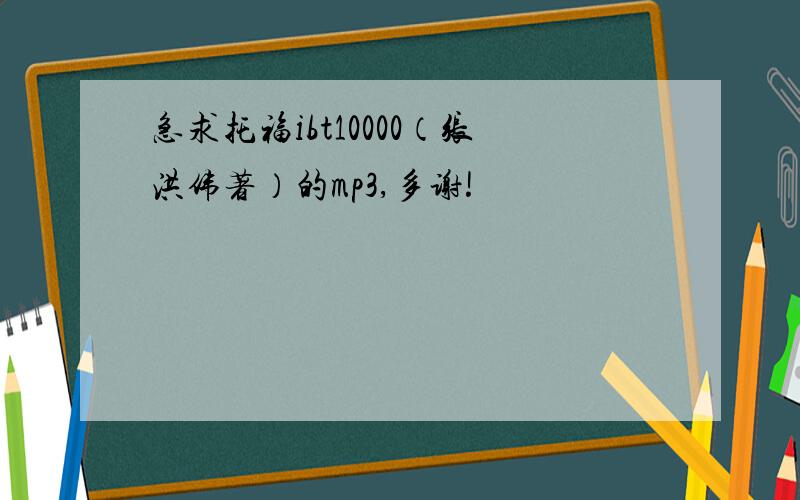 急求托福ibt10000（张洪伟著）的mp3，多谢！